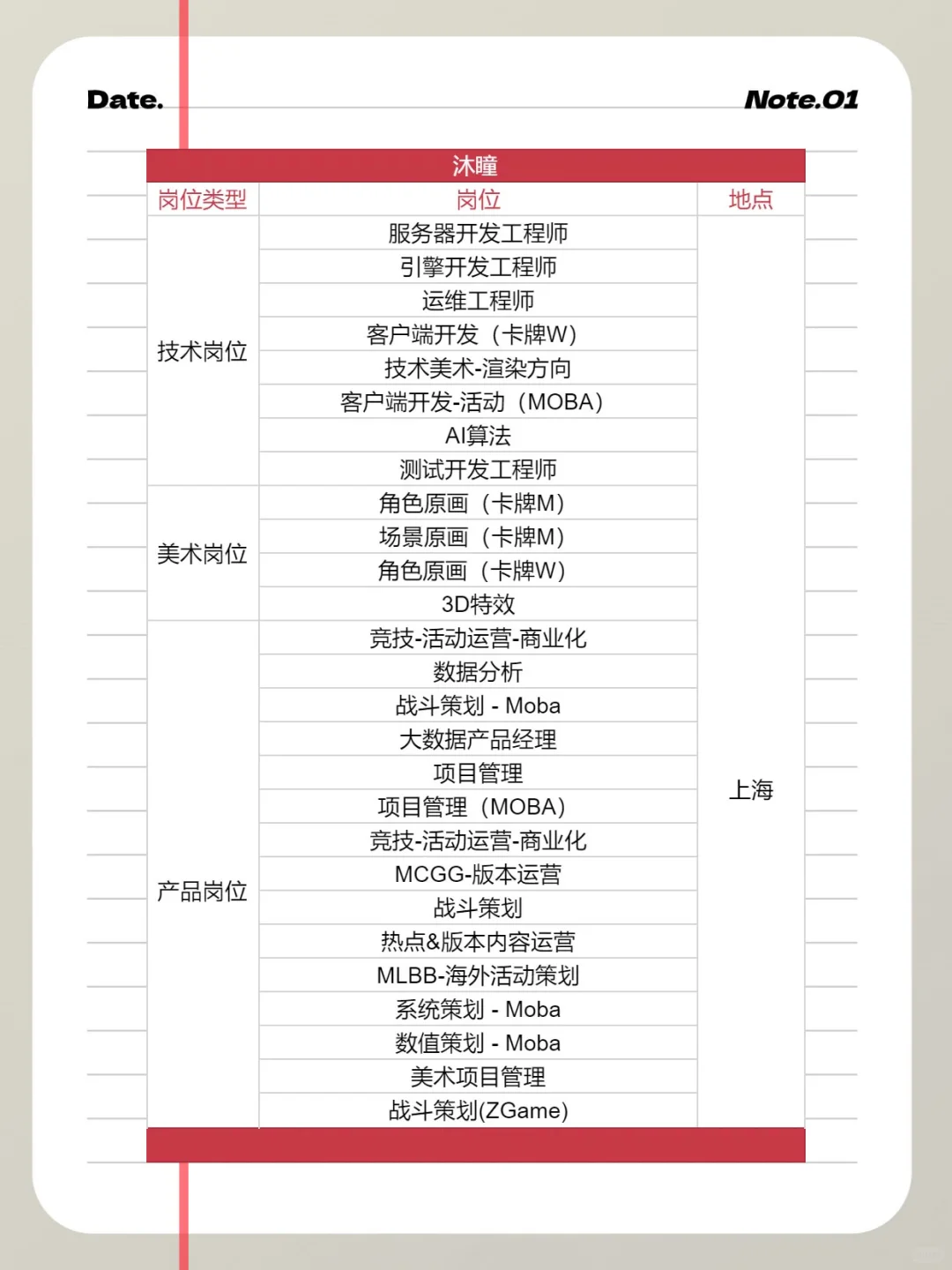 Date.

Note.01

沐瞳

| 岗位类型 | 岗位 | 地点 |
|---|---|---|
| 技术岗位 | 服务器开发工程师 | 上海 |
| | 引擎开发工程师 | |
| | 运维工程师 | |
| | 客户端开发（卡牌W） | |
| | 技术美术-渲染方向 | |
| | 客户端开发-活动（MOBA） | |
| | AI算法 | |
| | 测试开发工程师 | |
| 美术岗位 | 角色原画（卡牌M） | |
| | 场景原画（卡牌M） | |
| | 角色原画（卡牌W） | |
| | 3D特效 | |
| 产品岗位 | 竞技-活动运营-商业化 | |
| | 数据分析 | |
| | 战斗策划 - Moba | |
| | 大数据产品经理 | |
| | 项目管理 | |
| | 项目管理（MOBA） | |
| | 竞技-活动运营-商业化 | |
| | MCGG-版本运营 | |
| | 战斗策划 | |
| | 热点&版本内容运营 | |
| | MLBB-海外活动策划 | |
| | 系统策划 - Moba | |
| | 数值策划 - Moba | |
| | 美术项目管理 | |
| | 战斗策划(ZGame) | |